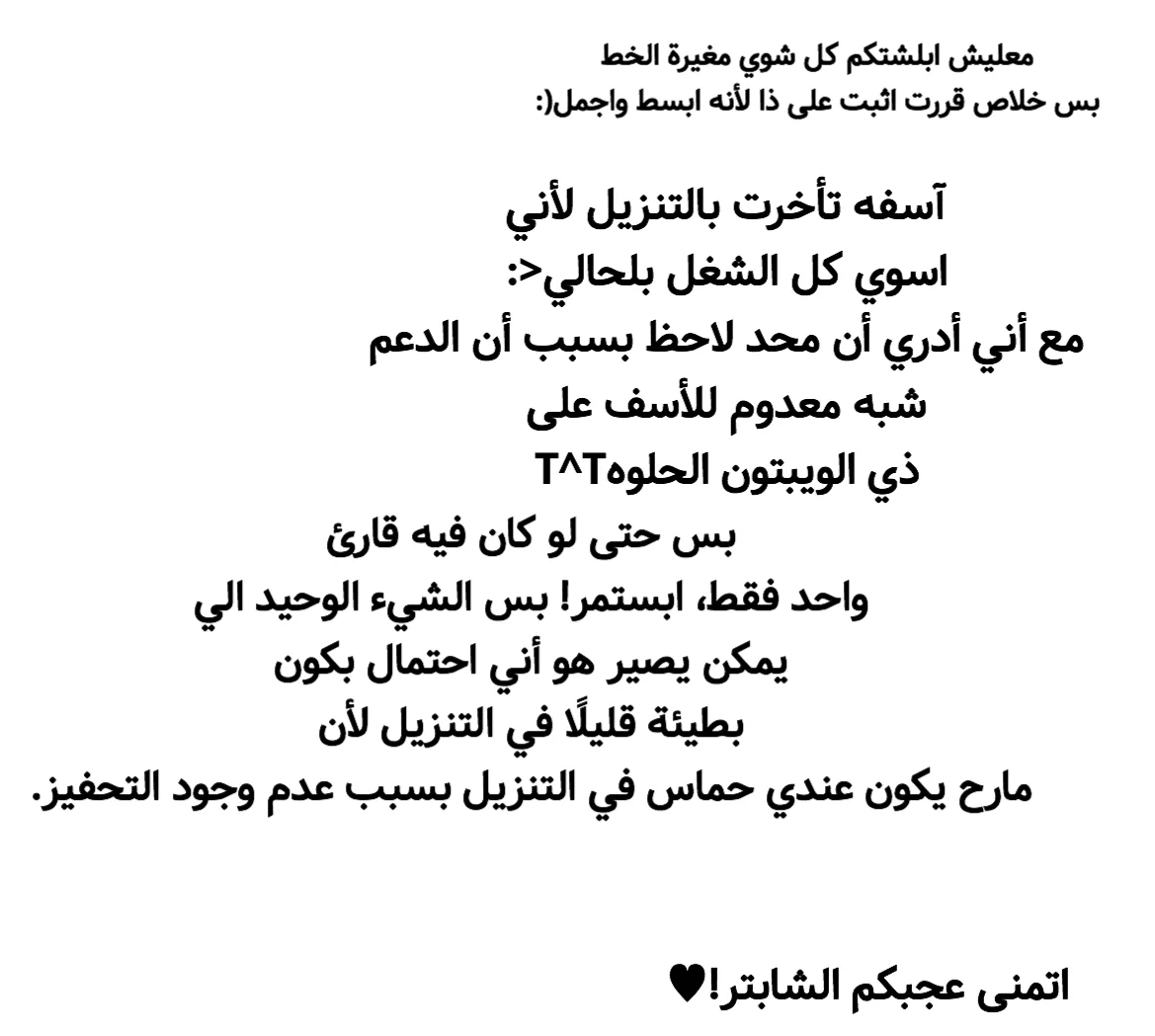 معليش ابلشتكم كل شوي مغيرة الخط
بس خلاص قررت اثبت على ذا لأنه ابسط واجمل(:

آسفه تأخرت بالتنزيل لأني
اسوي كل الشغل بلحالي<:
مع أني أدري أن محد لاحظ بسبب أن الدعم
شبه معدوم للأسف على
ذي الويبتون الحلوهT^T
بس حتى لو كان فيه قارئ
واحد فقط، ابستمر! بس الشيء الوحيد الي
يمكن يصير هو أني احتمال بكون
بطيئة قليلًا في التنزيل لأن
مارح يكون عندي حماس في التنزيل بسبب عدم وجود التحفيز.

اتمنى عجبكم الشابتر!♥